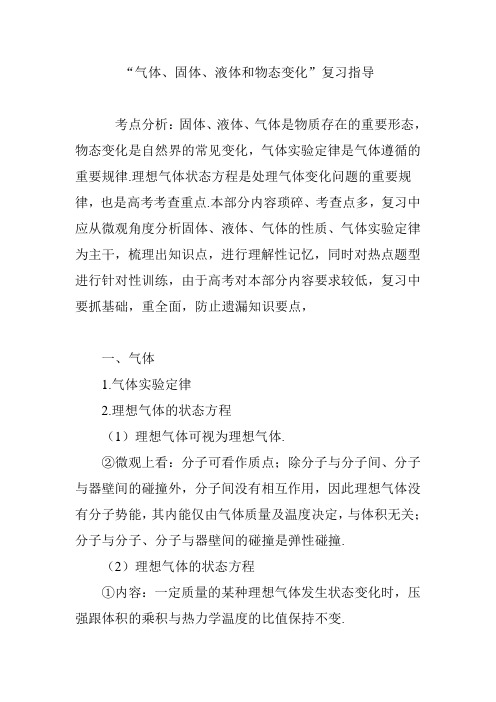 “气体、固体、液体和物态变化”复习指导

考点分析：固体、液体、气体是物质存在的重要形态，物态变化是自然界的常见变化，气体实验定律是气体遵循的重要规律.理想气体状态方程是处理气体变化问题的重要规律，也是高考考查重点.本部分内容琐碎、考查点多，复习中应从微观角度分析固体、液体、气体的性质、气体实验定律为主干，梳理出知识点，进行理解性记忆，同时对热点题型进行针对性训练，由于高考对本部分内容要求较低，复习中要抓基础，重全面，防止遗漏知识要点，

一、气体

1.气体实验定律

2.理想气体的状态方程

（1）理想气体可视为理想气体.

②微观上看：分子可看作质点；除分子与分子间、分子与器壁间的碰撞外，分子间没有相互作用，因此理想气体没有分子势能，其内能仅由气体质量及温度决定，与体积无关；分子与分子、分子与器壁间的碰撞是弹性碰撞.

（2）理想气体的状态方程

①内容：一定质量的某种理想气体发生状态变化时，压强跟体积的乘积与热力学温度的比值保持不变.